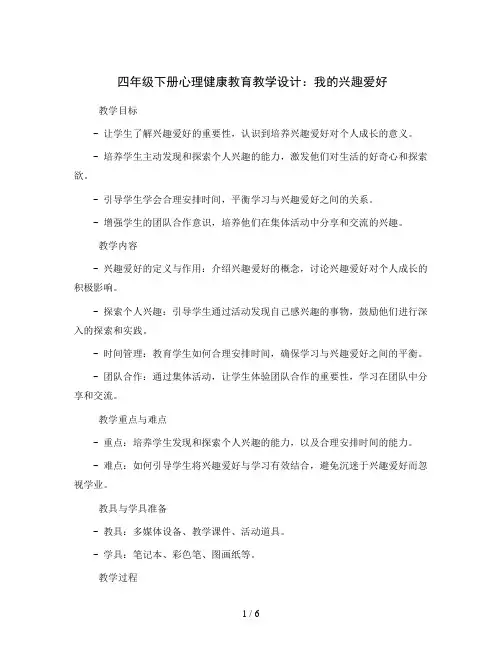 四年级下册心理健康教育教学设计：我的兴趣爱好

教学目标

- 让学生了解兴趣爱好的重要性，认识到培养兴趣爱好对个人成长的意义。

- 培养学生主动发现和探索个人兴趣的能力，激发他们对生活的好奇心和探索欲。

- 引导学生学会合理安排时间，平衡学习与兴趣爱好之间的关系。

- 增强学生的团队合作意识，培养他们在集体活动中分享和交流的兴趣。

教学内容

- 兴趣爱好的定义与作用：介绍兴趣爱好的概念，讨论兴趣爱好对个人成长的积极影响。

- 探索个人兴趣：引导学生通过活动发现自己感兴趣的事物，鼓励他们进行深入的探索和实践。

- 时间管理：教育学生如何合理安排时间，确保学习与兴趣爱好之间的平衡。

- 团队合作：通过集体活动，让学生体验团队合作的重要性，学习在团队中分享和交流。

教学重点与难点

- 重点：培养学生发现和探索个人兴趣的能力，以及合理安排时间的能力。

- 难点：如何引导学生将兴趣爱好与学习有效结合，避免沉迷于兴趣爱好而忽视学业。

教具与学具准备

- 教具：多媒体设备、教学课件、活动道具。

- 学具：笔记本、彩色笔、图画纸等。

教学过程

1 / 6